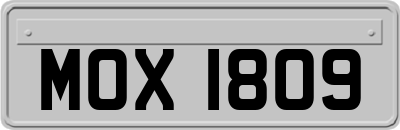 MOX 1809